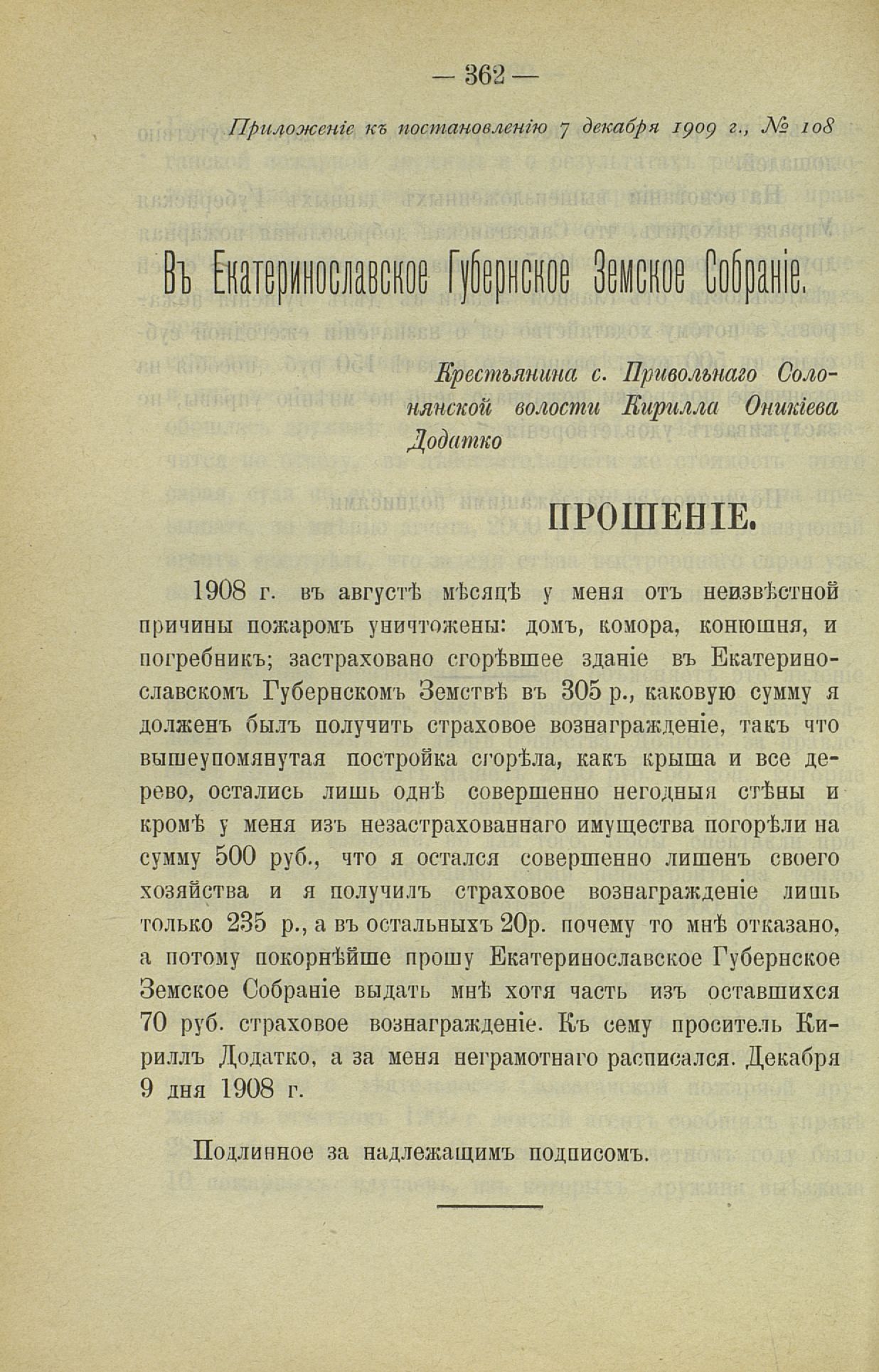 — 362 —

Приложеніе къ постановленію 7 декабря 1909 г., № 108

Въ Екатеринославское Губернское Земское Собраніе.

Крестьянина с. Привольнаго Солонянской волости Кирилла Оникіева Додатко

ПРОШЕНІЕ.

1908 г. въ августѣ мѣсяцѣ у меня отъ неизвѣстной причины пожаромъ уничтожены: домъ, комора, конюшня, и погребникъ; застраховано сгорѣвшее зданіе въ Екатеринославскомъ Губернскомъ Земствѣ въ 305 р., каковую сумму я долженъ былъ получить страховое вознагражденіе, такъ что вышеупомянутая постройка сгорѣла, какъ крыша и все дерево, остались лишь однѣ совершенно негодныя стѣны и кромѣ у меня изъ незастрахованнаго имущества погорѣли на сумму 500 руб., что я остался совершенно лишенъ своего хозяйства и я получилъ страховое вознагражденіе лишь только 235 р., а въ остальныхъ 20р. почему то мнѣ отказано, а потому покорнѣйше прошу Екатеринославское Губернское Земское Собраніе выдать мнѣ хотя часть изъ оставшихся 70 руб. страховое вознагражденіе. Къ сему проситель Кириллъ Додатко, а за меня неграмотнаго расписался. Декабря 9 дня 1908 г.

Подлинное за надлежащимъ подписомъ.